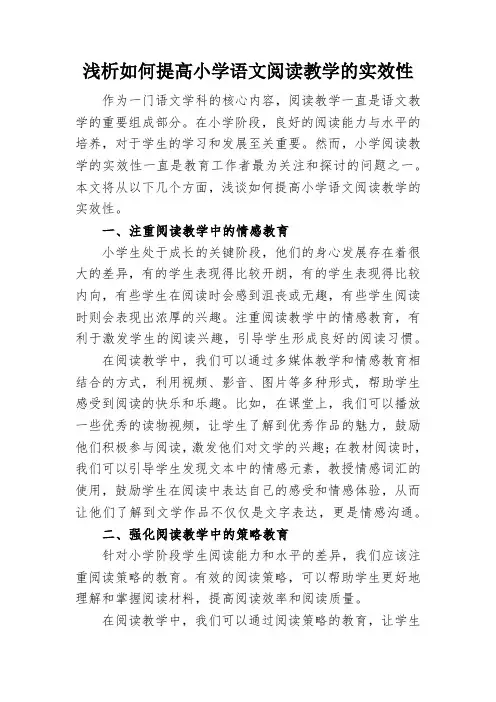 浅析如何提高小学语文阅读教学的实效性

作为一门语文学科的核心内容，阅读教学一直是语文教学的重要组成部分。在小学阶段，良好的阅读能力与水平的培养，对于学生的学习和发展至关重要。然而，小学阅读教学的实效性一直是教育工作者最为关注和探讨的问题之一。本文将从以下几个方面，浅谈如何提高小学语文阅读教学的实效性。

一、注重阅读教学中的情感教育

小学生处于成长的关键阶段，他们的身心发展存在着很大的差异，有的学生表现得比较开朗，有的学生表现得比较内向，有些学生在阅读时会感到沮丧或无趣，有些学生阅读时则会表现出浓厚的兴趣。注重阅读教学中的情感教育，有利于激发学生的阅读兴趣，引导学生形成良好的阅读习惯。

在阅读教学中，我们可以通过多媒体教学和情感教育相结合的方式，利用视频、影音、图片等多种形式，帮助学生感受到阅读的快乐和乐趣。比如，在课堂上，我们可以播放一些优秀的读物视频，让学生了解到优秀作品的魅力，鼓励他们积极参与阅读，激发他们对文学的兴趣；在教材阅读时，我们可以引导学生发现文本中的情感元素，教授情感词汇的使用，鼓励学生在阅读中表达自己的感受和情感体验，从而让他们了解到文学作品不仅仅是文字表达，更是情感沟通。

二、强化阅读教学中的策略教育

针对小学阶段学生阅读能力和水平的差异，我们应该注重阅读策略的教育。有效的阅读策略，可以帮助学生更好地理解和掌握阅读材料，提高阅读效率和阅读质量。

在阅读教学中，我们可以通过阅读策略的教育，让学生